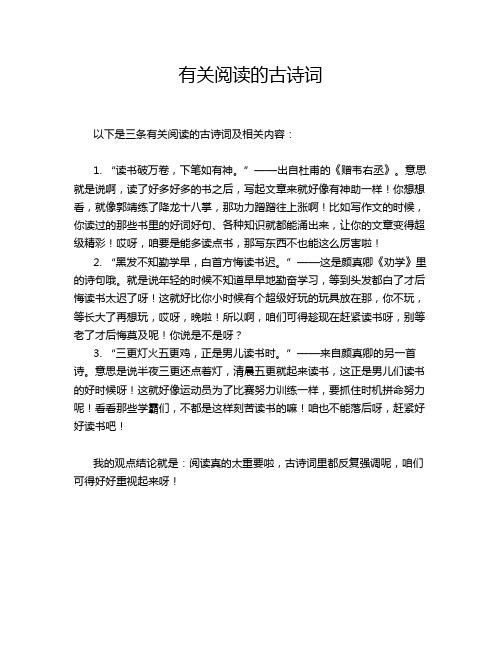 有关阅读的古诗词

以下是三条有关阅读的古诗词及相关内容：

1. “读书破万卷，下笔如有神。”——出自杜甫的《赠韦右丞》。意思就是说啊，读了好多好多的书之后，写起文章来就好像有神助一样！你想想看，就像郭靖练了降龙十八掌，那功力蹭蹭往上涨啊！比如写作文的时候，你读过的那些书里的好词好句、各种知识就都能涌出来，让你的文章变得超级精彩！哎呀，咱要是能多读点书，那写东西不也能这么厉害啦！

2. “黑发不知勤学早，白首方悔读书迟。”——这是颜真卿《劝学》里的诗句哦。就是说年轻的时候不知道早早地勤奋学习，等到头发都白了才后悔读书太迟了呀！这就好比你小时候有个超级好玩的玩具放在那，你不玩，等长大了再想玩，哎呀，晚啦！所以啊，咱们可得趁现在赶紧读书呀，别等老了才后悔莫及呢！你说是不是呀？

3. “三更灯火五更鸡，正是男儿读书时。”——来自颜真卿的另一首诗。意思是说半夜三更还点着灯，清晨五更就起来读书，这正是男儿们读书的好时候呀！这就好像运动员为了比赛努力训练一样，要抓住时机拼命努力呢！看看那些学霸们，不都是这样刻苦读书的嘛！咱也不能落后呀，赶紧好好读书吧！

我的观点结论就是：阅读真的太重要啦，古诗词里都反复强调呢，咱们可得好好重视起来呀！